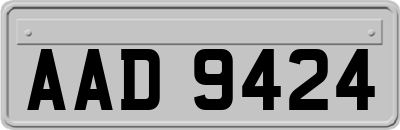 AAD 9424